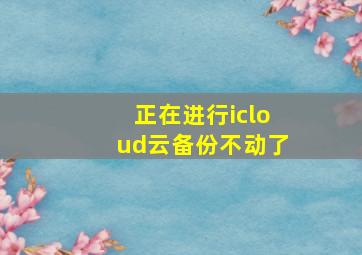 正在进行icloud云备份不动了